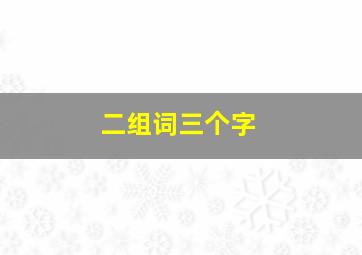 二组词三个字